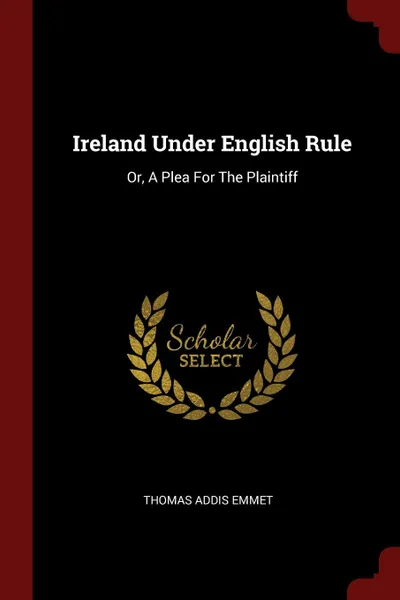 Ireland Under English Rule

Or, A Plea For The Plaintiff

Scholar
SELECT

THOMAS ADDIS EMMET